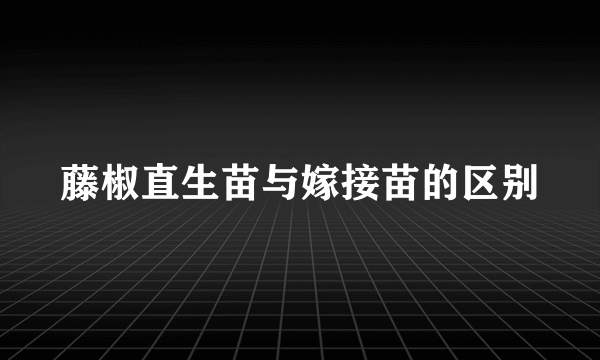 藤椒直生苗与嫁接苗的区别